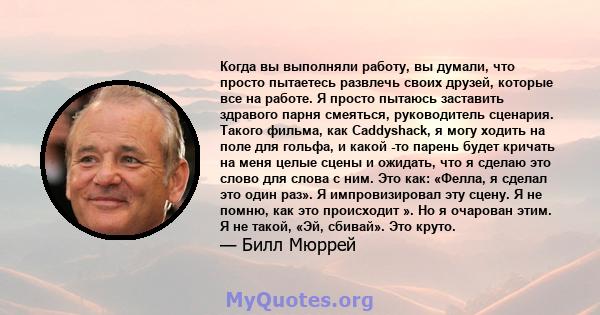 Когда вы выполняли работу, вы думали, что просто пытаетесь развлечь своих друзей, которые все на работе. Я просто пытаюсь заставить здравого парня смеяться, руководитель сценария. Такого фильма, как Caddyshack, я могу ходить на поле для гольфа, и какой -то парень будет кричать на меня целые сцены и ожидать, что я сделаю это слово для слова с ним. Это как: «Фелла, я сделал это один раз». Я импровизировал эту сцену. Я не помню, как это происходит ». Но я очарован этим. Я не такой, «Эй, сбивай». Это круто.
— Билл Мюррей

MyQuotes.org